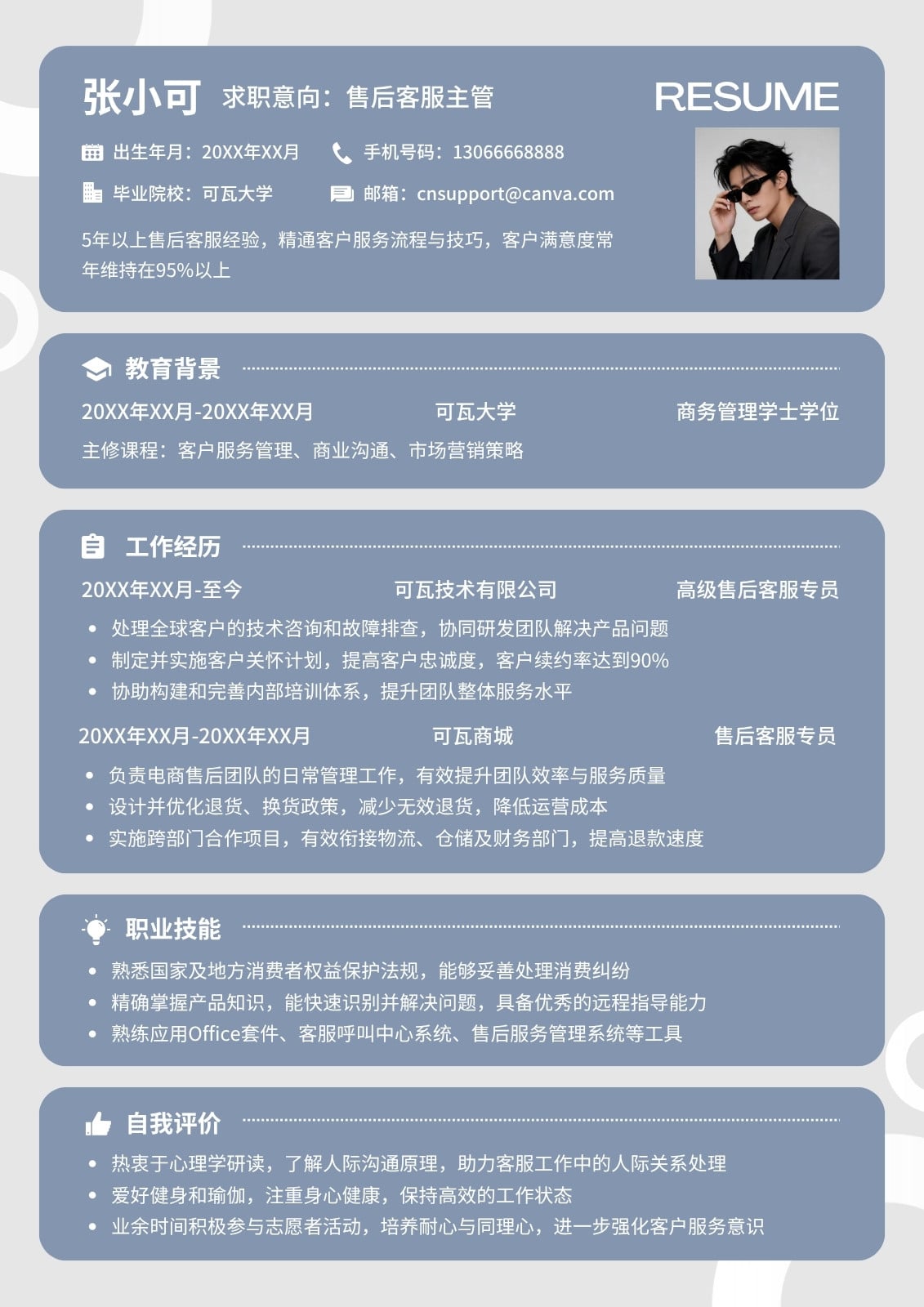 张小可 求职意向：售后客服主管

RESUME

出生年月：20XX年XX月 手机号码：13066668888

毕业院校：可瓦大学 邮箱：cnsupport@canva.com

5年以上售后客服经验，精通客户服务流程与技巧，客户满意度常年维持在95%以上

教育背景

20XX年XX月-20XX年XX月 可瓦大学 商务管理学士学位

主修课程：客户服务管理、商业沟通、市场营销策略

工作经历

20XX年XX月-至今 可瓦技术有限公司 高级售后客服专员

• 处理全球客户的技术咨询和故障排查，协同研发团队解决产品问题
• 制定并实施客户关怀计划，提高客户忠诚度，客户续约率达到90%
• 协助构建和完善内部培训体系，提升团队整体服务水平

20XX年XX月-20XX年XX月 可瓦商城 售后客服专员

• 负责电商售后团队的日常管理工作，有效提升团队效率与服务质量
• 设计并优化退货、换货政策，减少无效退货，降低运营成本
• 实施跨部门合作项目，有效衔接物流、仓储及财务部门，提高退款速度

职业技能

• 熟悉国家及地方消费者权益保护法规，能够妥善处理消费纠纷
• 精确掌握产品知识，能快速识别并解决问题，具备优秀的远程指导能力
• 熟练应用Office套件、客服呼叫中心系统、售后服务管理系统等工具

自我评价

• 热衷于心理学研读，了解人际沟通原理，助力客服工作中的人际关系处理
• 爱好健身和瑜伽，注重身心健康，保持高效的工作状态
• 业余时间积极参与志愿者活动，培养耐心与同理心，进一步强化客户服务意识